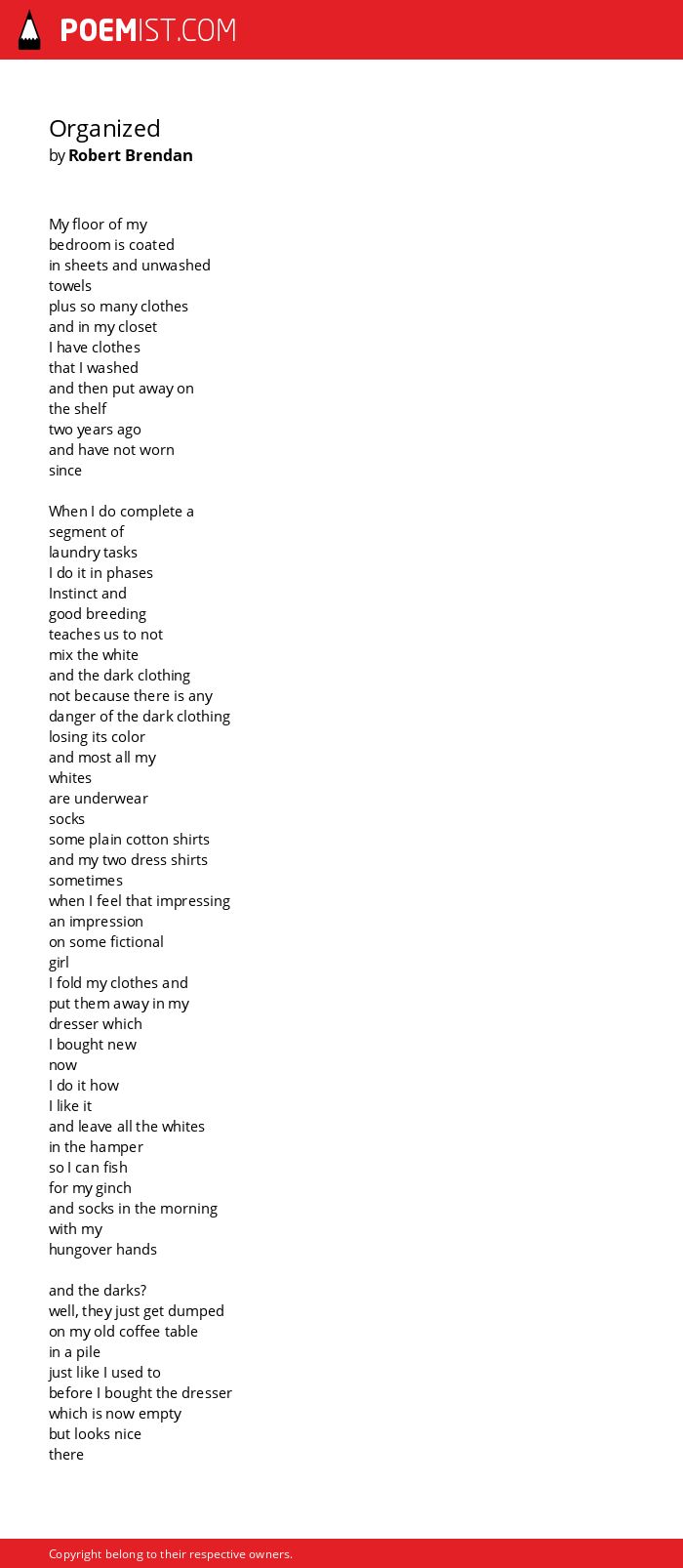 POEMIST.COM

Organized
by Robert Brendan

My floor of my
bedroom is coated
in sheets and unwashed
towels
plus so many clothes
and in my closet
I have clothes
that I washed
and then put away on
the shelf
two years ago
and have not worn
since

When I do complete a
segment of
laundry tasks
I do it in phases
Instinct and
good breeding
teaches us to not
mix the white
and the dark clothing
not because there is any
danger of the dark clothing
losing its color
and most all my
whites
are underwear
socks
some plain cotton shirts
and my two dress shirts
sometimes
when I feel that impressing
an impression
on some fictional
girl
I fold my clothes and
put them away in my
dresser which
I bought new
now
I do it how
I like it
and leave all the whites
in the hamper
so I can fish
for my ginch
and socks in the morning
with my
hungover hands

and the darks?
well, they just get dumped
on my old coffee table
in a pile
just like I used to
before I bought the dresser
which is now empty
but looks nice
there

Copyright belong to their respective owners.